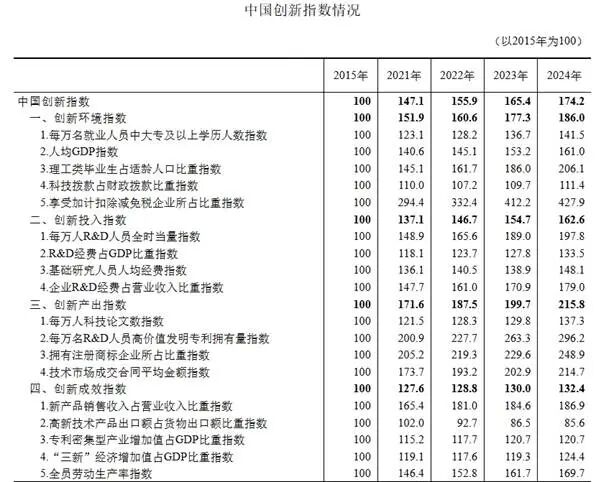 中国创新指数情况

（以2015年为100）

| | 2015年 | 2021年 | 2022年 | 2023年 | 2024年 |
|---|---|---|---|---|---|
| 中国创新指数 | 100 | 147.1 | 155.9 | 165.4 | 174.2 |
| 一、创新环境指数 | 100 | 151.9 | 160.6 | 177.3 | 186.0 |
| 1.每万名就业人员中大专及以上学历人数指数 | 100 | 123.1 | 128.2 | 136.7 | 141.5 |
| 2.人均GDP指数 | 100 | 140.6 | 145.1 | 153.2 | 161.0 |
| 3.理工类毕业生占适龄人口比重指数 | 100 | 145.1 | 161.7 | 186.0 | 206.1 |
| 4.科技拨款占财政拨款比重指数 | 100 | 110.0 | 107.2 | 109.7 | 111.4 |
| 5.享受加计扣除减免税企业所占比重指数 | 100 | 294.4 | 332.4 | 412.2 | 427.9 |
| 二、创新投入指数 | 100 | 137.1 | 146.7 | 154.7 | 162.6 |
| 1.每万人R&D人员全时当量指数 | 100 | 148.9 | 165.6 | 189.0 | 197.8 |
| 2.R&D经费占GDP比重指数 | 100 | 118.1 | 123.7 | 127.8 | 133.5 |
| 3.基础研究人员人均经费指数 | 100 | 136.1 | 140.5 | 138.9 | 148.1 |
| 4.企业R&D经费占营业收入比重指数 | 100 | 147.7 | 161.0 | 170.9 | 179.0 |
| 三、创新产出指数 | 100 | 171.6 | 187.5 | 199.7 | 215.8 |
| 1.每万人科技论文数指数 | 100 | 121.5 | 128.3 | 129.8 | 137.3 |
| 2.每万名R&D人员高价值发明专利拥有量指数 | 100 | 200.9 | 227.7 | 263.3 | 296.2 |
| 3.拥有注册商标企业所占比重指数 | 100 | 205.2 | 219.3 | 229.6 | 248.9 |
| 4.技术市场成交合同平均金额指数 | 100 | 173.7 | 193.2 | 202.9 | 214.7 |
| 四、创新成效指数 | 100 | 127.6 | 128.8 | 130.0 | 132.4 |
| 1.新产品销售收入占营业收入比重指数 | 100 | 165.4 | 181.0 | 184.6 | 186.9 |
| 2.高新技术产品出口额占货物出口额比重指数 | 100 | 102.0 | 92.7 | 86.5 | 85.6 |
| 3.专利密集型产业增加值占GDP比重指数 | 100 | 115.2 | 117.7 | 120.7 | 120.7 |
| 4.“三新”经济增加值占GDP比重指数 | 100 | 119.1 | 117.6 | 119.3 | 124.4 |
| 5.全员劳动生产率指数 | 100 | 146.4 | 152.8 | 161.7 | 169.7 |